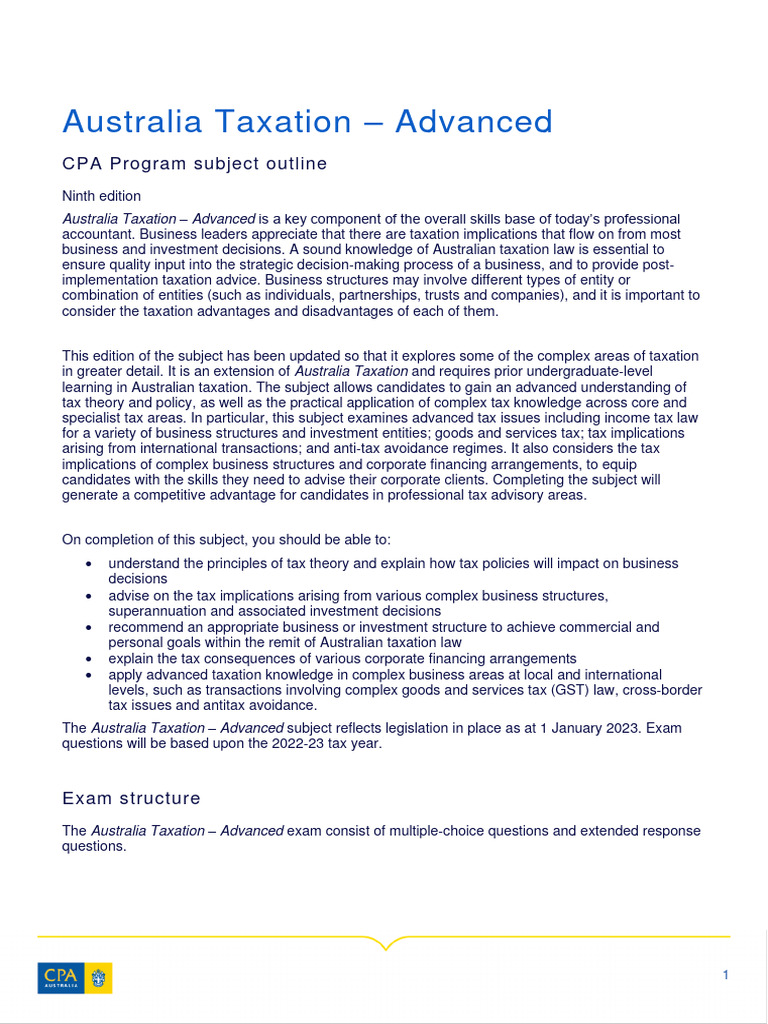 Australia Taxation – Advanced

CPA Program subject outline

Ninth edition

Australia Taxation – Advanced is a key component of the overall skills base of today's professional accountant. Business leaders appreciate that there are taxation implications that flow on from most business and investment decisions. A sound knowledge of Australian taxation law is essential to ensure quality input into the strategic decision-making process of a business, and to provide post-implementation taxation advice. Business structures may involve different types of entity or combination of entities (such as individuals, partnerships, trusts and companies), and it is important to consider the taxation advantages and disadvantages of each of them.

This edition of the subject has been updated so that it explores some of the complex areas of taxation in greater detail. It is an extension of Australia Taxation and requires prior undergraduate-level learning in Australian taxation. The subject allows candidates to gain an advanced understanding of tax theory and policy, as well as the practical application of complex tax knowledge across core and specialist tax areas. In particular, this subject examines advanced tax issues including income tax law for a variety of business structures and investment entities; goods and services tax; tax implications arising from international transactions; and anti-tax avoidance regimes. It also considers the tax implications of complex business structures and corporate financing arrangements, to equip candidates with the skills they need to advise their corporate clients. Completing the subject will generate a competitive advantage for candidates in professional tax advisory areas.

On completion of this subject, you should be able to:

• understand the principles of tax theory and explain how tax policies will impact on business decisions
• advise on the tax implications arising from various complex business structures, superannuation and associated investment decisions
• recommend an appropriate business or investment structure to achieve commercial and personal goals within the remit of Australian taxation law
• explain the tax consequences of various corporate financing arrangements
• apply advanced taxation knowledge in complex business areas at local and international levels, such as transactions involving complex goods and services tax (GST) law, cross-border tax issues and antitax avoidance.

The Australia Taxation – Advanced subject reflects legislation in place as at 1 January 2023. Exam questions will be based upon the 2022-23 tax year.

Exam structure

The Australia Taxation – Advanced exam consist of multiple-choice questions and extended response questions.

CPA AUSTRALIA

1